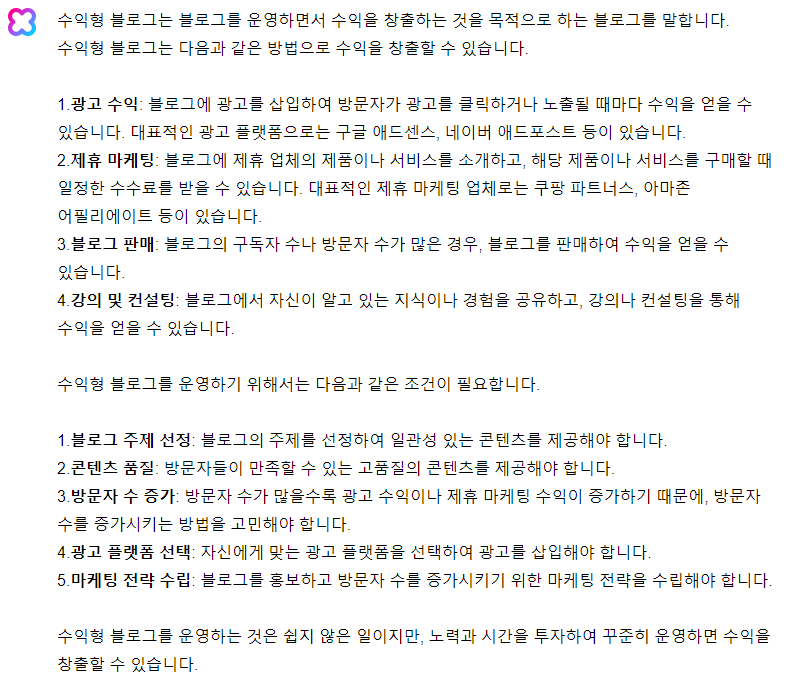 수익형 블로그는 블로그를 운영하면서 수익을 창출하는 것을 목적으로 하는 블로그를 말합니다.
수익형 블로그는 다음과 같은 방법으로 수익을 창출할 수 있습니다.

1.광고 수익: 블로그에 광고를 삽입하여 방문자가 광고를 클릭하거나 노출될 때마다 수익을 얻을 수 있습니다. 대표적인 광고 플랫폼으로는 구글 애드센스, 네이버 애드포스트 등이 있습니다.
2.제휴 마케팅: 블로그에 제휴 업체의 제품이나 서비스를 소개하고, 해당 제품이나 서비스를 구매할 때 일정한 수수료를 받을 수 있습니다. 대표적인 제휴 마케팅 업체로는 쿠팡 파트너스, 아마존 어필리에이트 등이 있습니다.
3.블로그 판매: 블로그의 구독자 수나 방문자 수가 많은 경우, 블로그를 판매하여 수익을 얻을 수 있습니다.
4.강의 및 컨설팅: 블로그에서 자신이 알고 있는 지식이나 경험을 공유하고, 강의나 컨설팅을 통해 수익을 얻을 수 있습니다.

수익형 블로그를 운영하기 위해서는 다음과 같은 조건이 필요합니다.

1.블로그 주제 선정: 블로그의 주제를 선정하여 일관성 있는 콘텐츠를 제공해야 합니다.
2.콘텐츠 품질: 방문자들이 만족할 수 있는 고품질의 콘텐츠를 제공해야 합니다.
3.방문자 수 증가: 방문자 수가 많을수록 광고 수익이나 제휴 마케팅 수익이 증가하기 때문에, 방문자 수를 증가시키는 방법을 고민해야 합니다.
4.광고 플랫폼 선택: 자신에게 맞는 광고 플랫폼을 선택하여 광고를 삽입해야 합니다.
5.마케팅 전략 수립: 블로그를 홍보하고 방문자 수를 증가시키기 위한 마케팅 전략을 수립해야 합니다.

수익형 블로그를 운영하는 것은 쉽지 않은 일이지만, 노력과 시간을 투자하여 꾸준히 운영하면 수익을 창출할 수 있습니다.